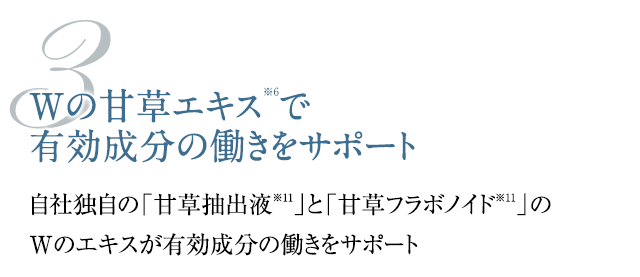 3
Wの甘草エキス※6で
有効成分の働きをサポート

自社独自の「甘草抽出液※11」と「甘草フラボノイド※11」の
Wのエキスが有効成分の働きをサポート